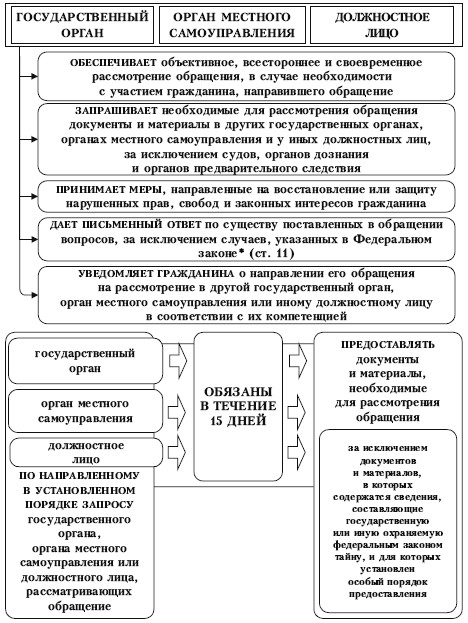 ГОСУДАРСТВЕННЫЙ ОРГАН

ОРГАН МЕСТНОГО САМОУПРАВЛЕНИЯ

ДОЛЖНОСТНОЕ ЛИЦО

ОБЕСПЕЧИВАЕТ объективное, всестороннее и своевременное рассмотрение обращения, в случае необходимости с участием гражданина, направившего обращение

ЗАПРАШИВАЕТ необходимые для рассмотрения обращения документы и материалы в других государственных органах, органах местного самоуправления и у иных должностных лиц, за исключением судов, органов дознания и органов предварительного следствия

ПРИНИМАЕТ МЕРЫ, направленные на восстановление или защиту нарушенных прав, свобод и законных интересов гражданина

ДАЕТ ПИСЬМЕННЫЙ ОТВЕТ по существу поставленных в обращении вопросов, за исключением случаев, указанных в Федеральном законе* (ст. 11)

УВЕДОМЛЯЕТ ГРАЖДАНИНА о направлении его обращения на рассмотрение в другой государственный орган, орган местного самоуправления или иному должностному лицу в соответствии с их компетенцией

государственный орган

орган местного самоуправления

должностное лицо

ПО НАПРАВЛЕННОМУ В УСТАНОВЛЕННОМ ПОРЯДКЕ ЗАПРОСУ государственного органа, органа местного самоуправления или должностного лица, рассматривающих обращение

ОБЯЗАНЫ В ТЕЧЕНИЕ 15 ДНЕЙ

ПРЕДОСТАВЛЯТЬ документы и материалы, необходимые для рассмотрения обращения

за исключением документов и материалов, в которых содержатся сведения, составляющие государственную или иную охраняемую федеральным законом тайну, и для которых установлен особый порядок предоставления